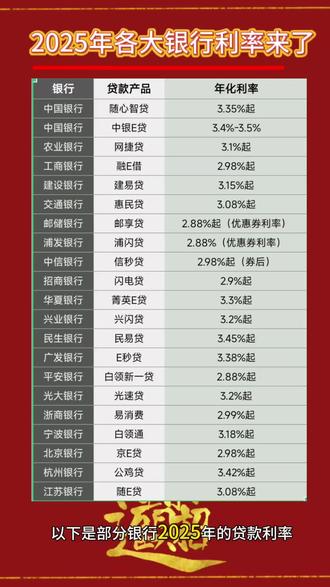 2025年各大银行利率来了

| 银行 | 贷款产品 | 年化利率 |
|---|---|---|
| 中国银行 | 随心智贷 | 3.35%起 |
| 中国银行 | 中银E贷 | 3.4%-3.5% |
| 农业银行 | 网捷贷 | 3.1%起 |
| 工商银行 | 融E借 | 2.98%起 |
| 建设银行 | 建易贷 | 3.15%起 |
| 交通银行 | 惠民贷 | 3.08%起 |
| 邮储银行 | 邮享贷 | 2.88%起（优惠券利率） |
| 浦发银行 | 浦闪贷 | 2.88%（优惠券利率） |
| 中信银行 | 信秒贷 | 2.98%起（券后） |
| 招商银行 | 闪电贷 | 2.9%起 |
| 华夏银行 | 菁英E贷 | 3.3%起 |
| 兴业银行 | 兴闪贷 | 3.2%起 |
| 民生银行 | 民易贷 | 3.45%起 |
| 广发银行 | E秒贷 | 3.38%起 |
| 平安银行 | 白领新一贷 | 2.88%起 |
| 光大银行 | 光速贷 | 3.2%起 |
| 浙商银行 | 易消费 | 2.99%起 |
| 宁波银行 | 白领通 | 3.18%起 |
| 北京银行 | 京E贷 | 2.98%起 |
| 杭州银行 | 公鸡贷 | 3.42%起 |
| 江苏银行 | 随E贷 | 3.08%起 |

以下是部分银行2025年的贷款利率